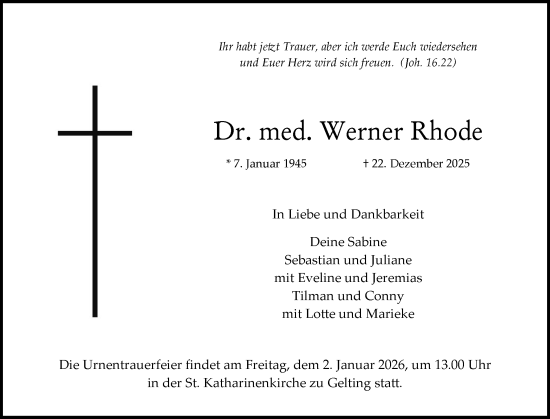 Ihr habt jetzt Trauer, aber ich werde Euch wiedersehen und Euer Herz wird sich freuen. (Joh. 16.22)

Dr. med. Werner Rhode

* 7. Januar 1945 † 22. Dezember 2025

In Liebe und Dankbarkeit

Deine Sabine
Sebastian und Juliane
mit Eveline und Jeremias
Tilman und Conny
mit Lotte und Marieke

Die Urnentrauerfeier findet am Freitag, dem 2. Januar 2026, um 13.00 Uhr in der St. Katharinenkirche zu Gelting statt.